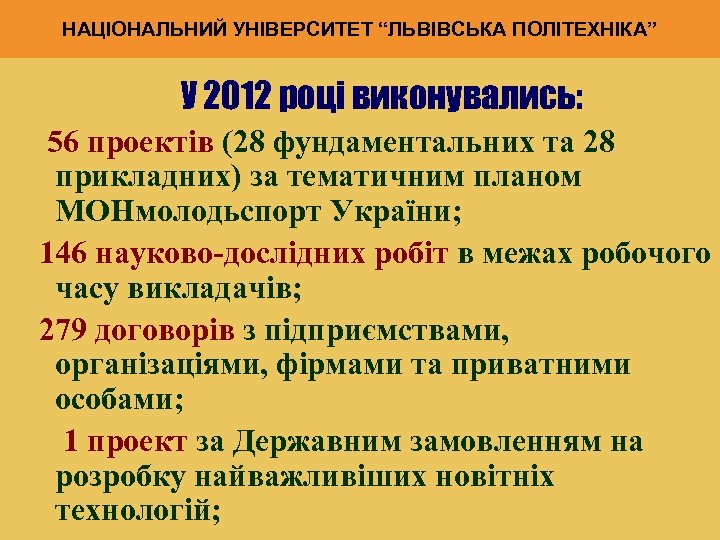 НАЦІОНАЛЬНИЙ УНІВЕРСИТЕТ “ЛЬВІВСЬКА ПОЛІТЕХНІКА”

У 2012 році виконувались:

56 проектів (28 фундаментальних та 28 прикладних) за тематичним планом МОНмолодьспорт України;

146 науково-дослідних робіт в межах робочого часу викладачів;

279 договорів з підприємствами, організаціями, фірмами та приватними особами;

1 проект за Державним замовленням на розробку найважливіших новітніх технологій;